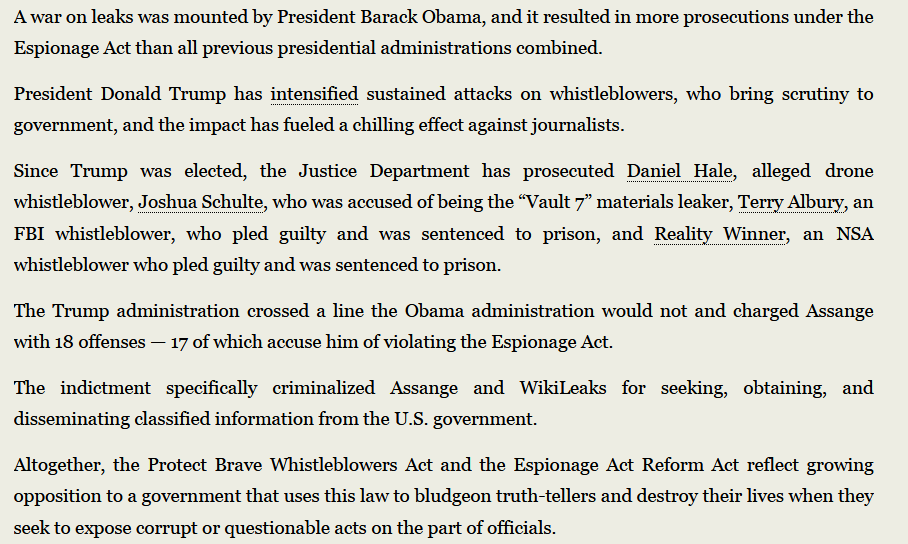 A war on leaks was mounted by President Barack Obama, and it resulted in more prosecutions under the Espionage Act than all previous presidential administrations combined.

President Donald Trump has intensified sustained attacks on whistleblowers, who bring scrutiny to government, and the impact has fueled a chilling effect against journalists.

Since Trump was elected, the Justice Department has prosecuted Daniel Hale, alleged drone whistleblower, Joshua Schulte, who was accused of being the “Vault 7” materials leaker, Terry Albury, an FBI whistleblower, who pled guilty and was sentenced to prison, and Reality Winner, an NSA whistleblower who pled guilty and was sentenced to prison.

The Trump administration crossed a line the Obama administration would not and charged Assange with 18 offenses — 17 of which accuse him of violating the Espionage Act.

The indictment specifically criminalized Assange and WikiLeaks for seeking, obtaining, and disseminating classified information from the U.S. government.

Altogether, the Protect Brave Whistleblowers Act and the Espionage Act Reform Act reflect growing opposition to a government that uses this law to bludgeon truth-tellers and destroy their lives when they seek to expose corrupt or questionable acts on the part of officials.